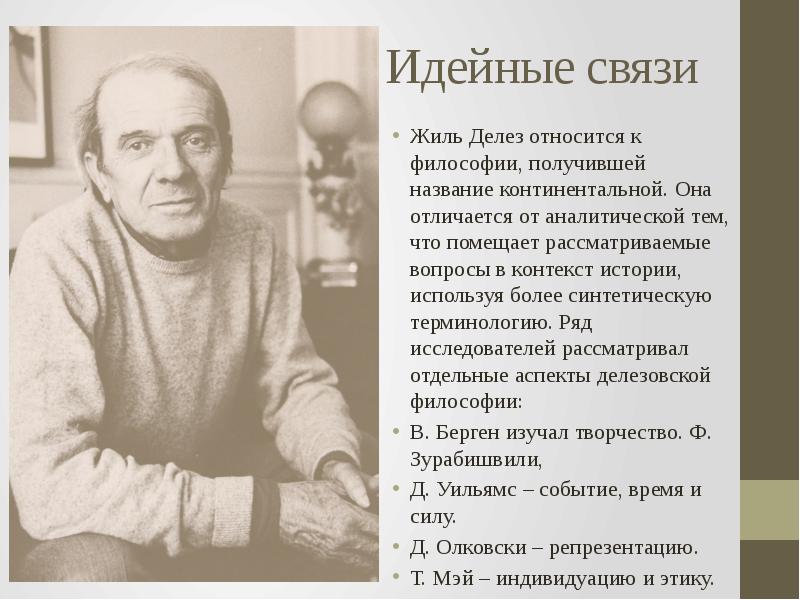 Идейные связи

• Жиль Делез относится к философии, получившей название континентальной. Она отличается от аналитической тем, что помещает рассматриваемые вопросы в контекст истории, используя более синтетическую терминологию. Ряд исследователей рассматривал отдельные аспекты делезовской философии:
• В. Берген изучал творчество. Ф. Зурабишвили,
• Д. Уильямс – событие, время и силу.
• Д. Олковски – репрезентацию.
• Т. Мэй – индивидуацию и этику.